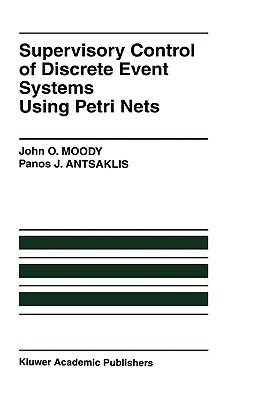 Supervisory Control of Discrete Event Systems Using Petri Nets

John O. MOODY
Panos J. ANTSAKLIS

Kluwer Academic Publishers